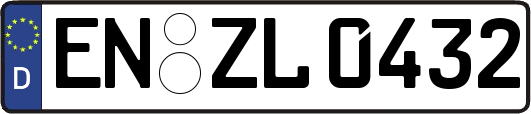 D
EN ZL 0432